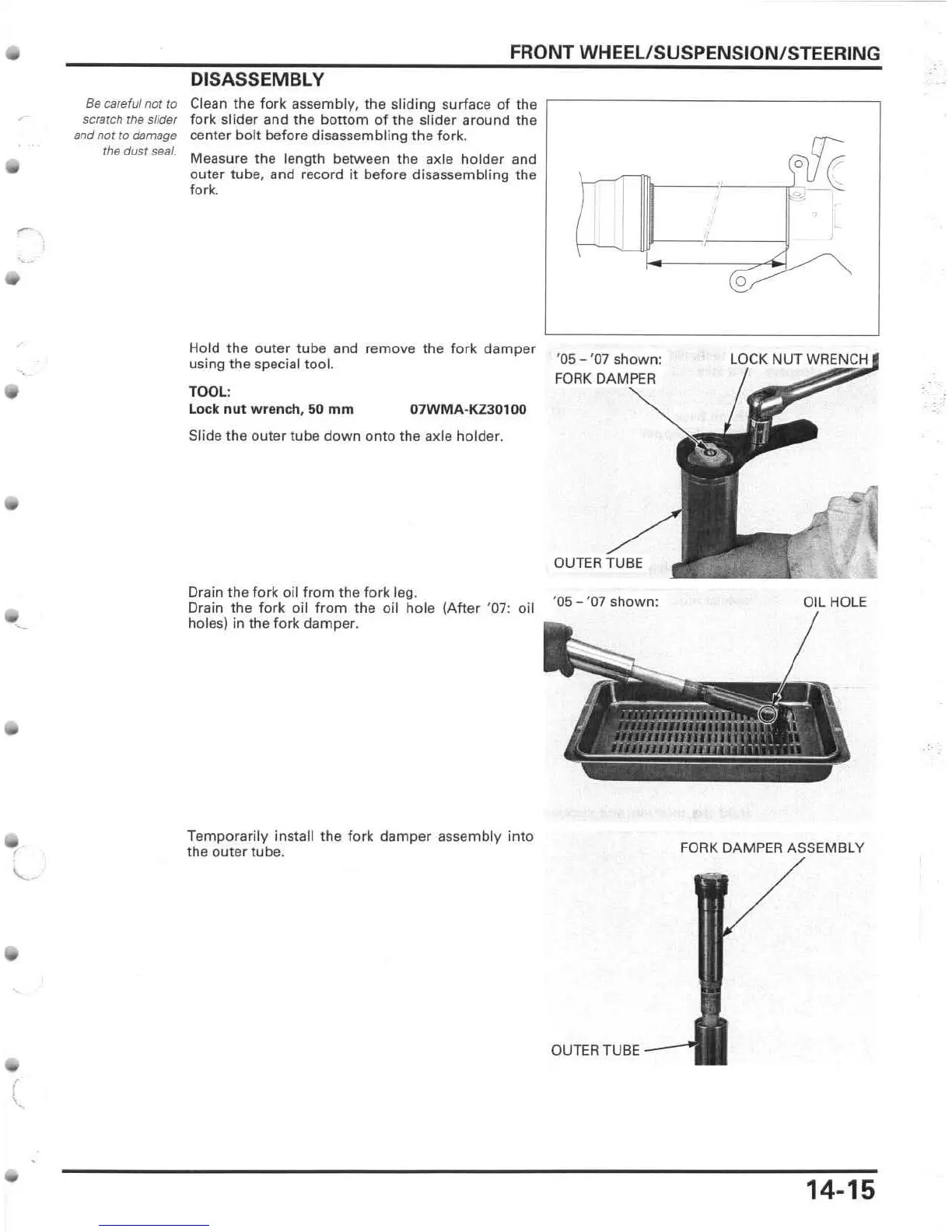 FRONT WHEEL/SUSPENSION/STEERING

DISASSEMBLY

Be careful not to scratch the slider and not to damage the dust seal.

Clean the fork assembly, the sliding surface of the fork slider and the bottom of the slider around the center bolt before disassembling the fork.

Measure the length between the axle holder and outer tube, and record it before disassembling the fork.

Hold the outer tube and remove the fork damper using the special tool.

TOOL:
Lock nut wrench, 50 mm 07WMA-KZ30100

Slide the outer tube down onto the axle holder.

'05 – '07 shown:
LOCK NUT WRENCH
FORK DAMPER
OUTER TUBE

Drain the fork oil from the fork leg.
Drain the fork oil from the oil hole (After '07: oil holes) in the fork damper.

'05 – '07 shown:
OIL HOLE

Temporarily install the fork damper assembly into the outer tube.

FORK DAMPER ASSEMBLY
OUTER TUBE

14-15